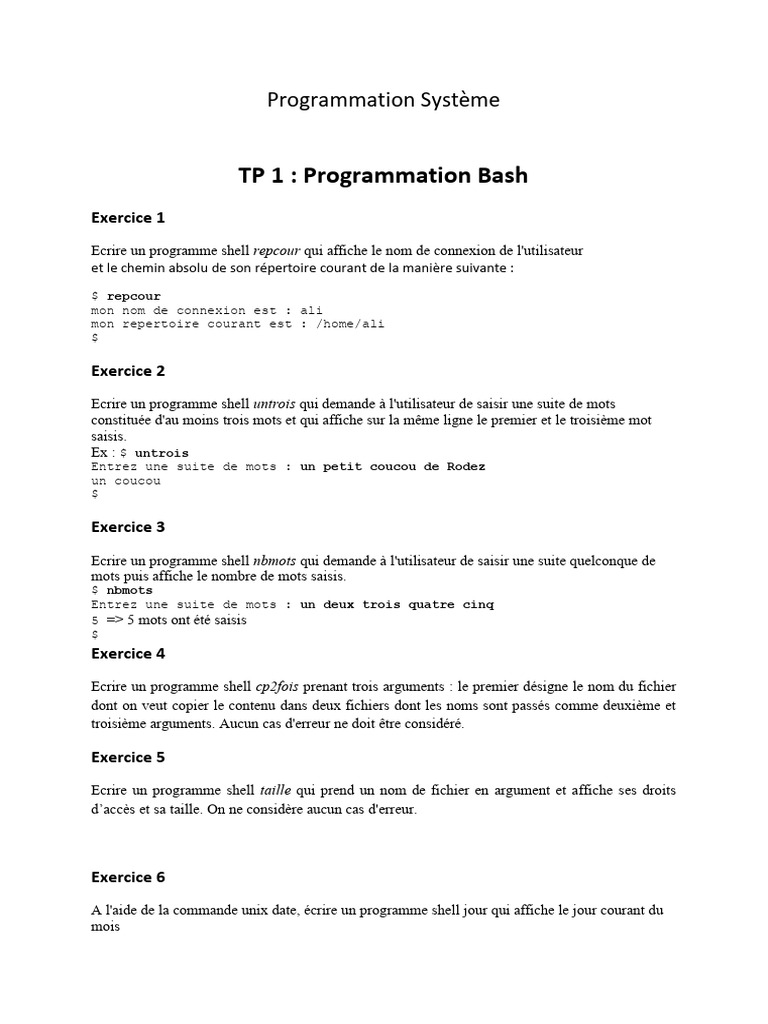 Programmation Système

TP 1 : Programmation Bash

Exercice 1

Ecrire un programme shell repcour qui affiche le nom de connexion de l'utilisateur et le chemin absolu de son répertoire courant de la manière suivante :

$ repcour
mon nom de connexion est : ali
mon repertoire courant est : /home/ali
$

Exercice 2

Ecrire un programme shell untrois qui demande à l'utilisateur de saisir une suite de mots constituée d'au moins trois mots et qui affiche sur la même ligne le premier et le troisième mot saisis.
Ex : $ untrois
Entrez une suite de mots : un petit coucou de Rodez
un coucou
$

Exercice 3

Ecrire un programme shell nbmots qui demande à l'utilisateur de saisir une suite quelconque de mots puis affiche le nombre de mots saisis.
$ nbmots
Entrez une suite de mots : un deux trois quatre cinq
5 => 5 mots ont été saisis
$

Exercice 4

Ecrire un programme shell cp2fois prenant trois arguments : le premier désigne le nom du fichier dont on veut copier le contenu dans deux fichiers dont les noms sont passés comme deuxième et troisième arguments. Aucun cas d'erreur ne doit être considéré.

Exercice 5

Ecrire un programme shell taille qui prend un nom de fichier en argument et affiche ses droits d'accès et sa taille. On ne considère aucun cas d'erreur.

Exercice 6

A l'aide de la commande unix date, écrire un programme shell jour qui affiche le jour courant du mois